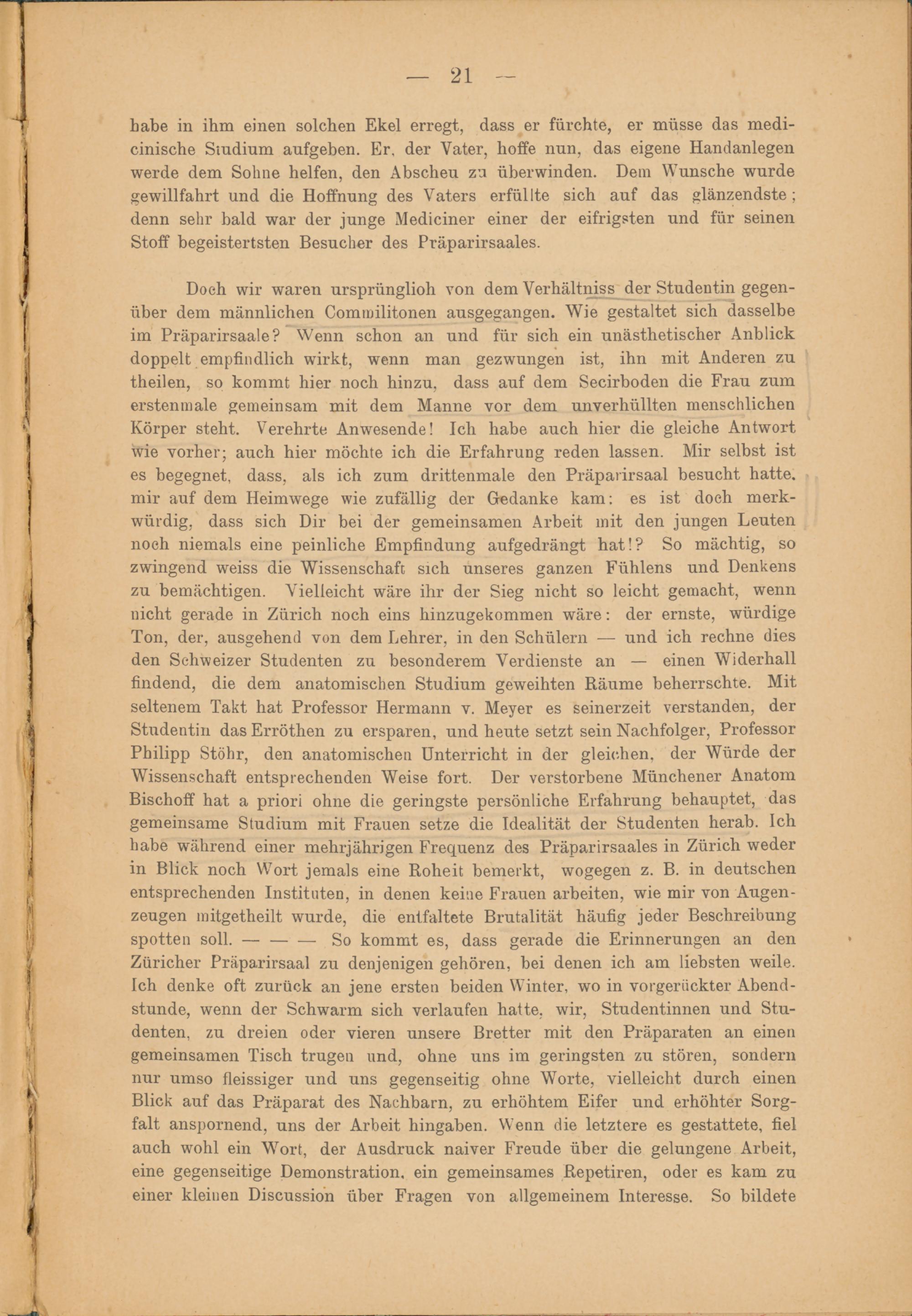 — 21 —

habe in ihm einen solchen Ekel erregt, dass er fürchte, er müsse das medicinische Studium aufgeben. Er, der Vater, hoffe nun, das eigene Handanlegen werde dem Sohne helfen, den Abscheu zu überwinden. Dem Wunsche wurde gewillfahrt und die Hoffnung des Vaters erfüllte sich auf das glänzendste; denn sehr bald war der junge Mediciner einer der eifrigsten und für seinen Stoff begeistertsten Besucher des Präparirsaales.

Doch wir waren ursprünglioh von dem Verhältniss der Studentin gegenüber dem männlichen Commilitonen ausgegangen. Wie gestaltet sich dasselbe im Präparirsaale? Wenn schon an und für sich ein unästhetischer Anblick doppelt empfindlich wirkt, wenn man gezwungen ist, ihn mit Anderen zu theilen, so kommt hier noch hinzu, dass auf dem Secirboden die Frau zum erstenmale gemeinsam mit dem Manne vor dem unverhüllten menschlichen Körper steht. Verehrte Anwesende! Ich habe auch hier die gleiche Antwort wie vorher; auch hier möchte ich die Erfahrung reden lassen. Mir selbst ist es begegnet, dass, als ich zum drittenmale den Präparirsaal besucht hatte, mir auf dem Heimwege wie zufällig der Gedanke kam: es ist doch merkwürdig, dass sich Dir bei der gemeinsamen Arbeit mit den jungen Leuten noch niemals eine peinliche Empfindung aufgedrängt hat!? So mächtig, so zwingend weiss die Wissenschaft sich unseres ganzen Fühlens und Denkens zu bemächtigen. Vielleicht wäre ihr der Sieg nicht so leicht gemacht, wenn nicht gerade in Zürich noch eins hinzugekommen wäre: der ernste, würdige Ton, der, ausgehend von dem Lehrer, in den Schülern — und ich rechne dies den Schweizer Studenten zu besonderem Verdienste an — einen Widerhall findend, die dem anatomischen Studium geweihten Räume beherrschte. Mit seltenem Takt hat Professor Hermann v. Meyer es seinerzeit verstanden, der Studentin das Erröthen zu ersparen, und heute setzt sein Nachfolger, Professor Philipp Stöhr, den anatomischen Unterricht in der gleichen, der Würde der Wissenschaft entsprechenden Weise fort. Der verstorbene Münchener Anatom Bischoff hat a priori ohne die geringste persönliche Erfahrung behauptet, das gemeinsame Studium mit Frauen setze die Idealität der Studenten herab. Ich habe während einer mehrjährigen Frequenz des Präparirsaales in Zürich weder in Blick noch Wort jemals eine Roheit bemerkt, wogegen z. B. in deutschen entsprechenden Instituten, in denen keine Frauen arbeiten, wie mir von Augenzeugen mitgetheilt wurde, die entfaltete Brutalität häufig jeder Beschreibung spotten soll. — — — So kommt es, dass gerade die Erinnerungen an den Züricher Präparirsaal zu denjenigen gehören, bei denen ich am liebsten weile. Ich denke oft zurück an jene ersten beiden Winter, wo in vorgerückter Abendstunde, wenn der Schwarm sich verlaufen hatte, wir, Studentinnen und Studenten, zu dreien oder vieren unsere Bretter mit den Präparaten an einen gemeinsamen Tisch trugen und, ohne uns im geringsten zu stören, sondern nur umso fleissiger und uns gegenseitig ohne Worte, vielleicht durch einen Blick auf das Präparat des Nachbarn, zu erhöhtem Eifer und erhöhter Sorgfalt anspornend, uns der Arbeit hingaben. Wenn die letztere es gestattete, fiel auch wohl ein Wort, der Ausdruck naiver Freude über die gelungene Arbeit, eine gegenseitige Demonstration, ein gemeinsames Repetiren, oder es kam zu einer kleinen Discussion über Fragen von allgemeinem Interesse. So bildete